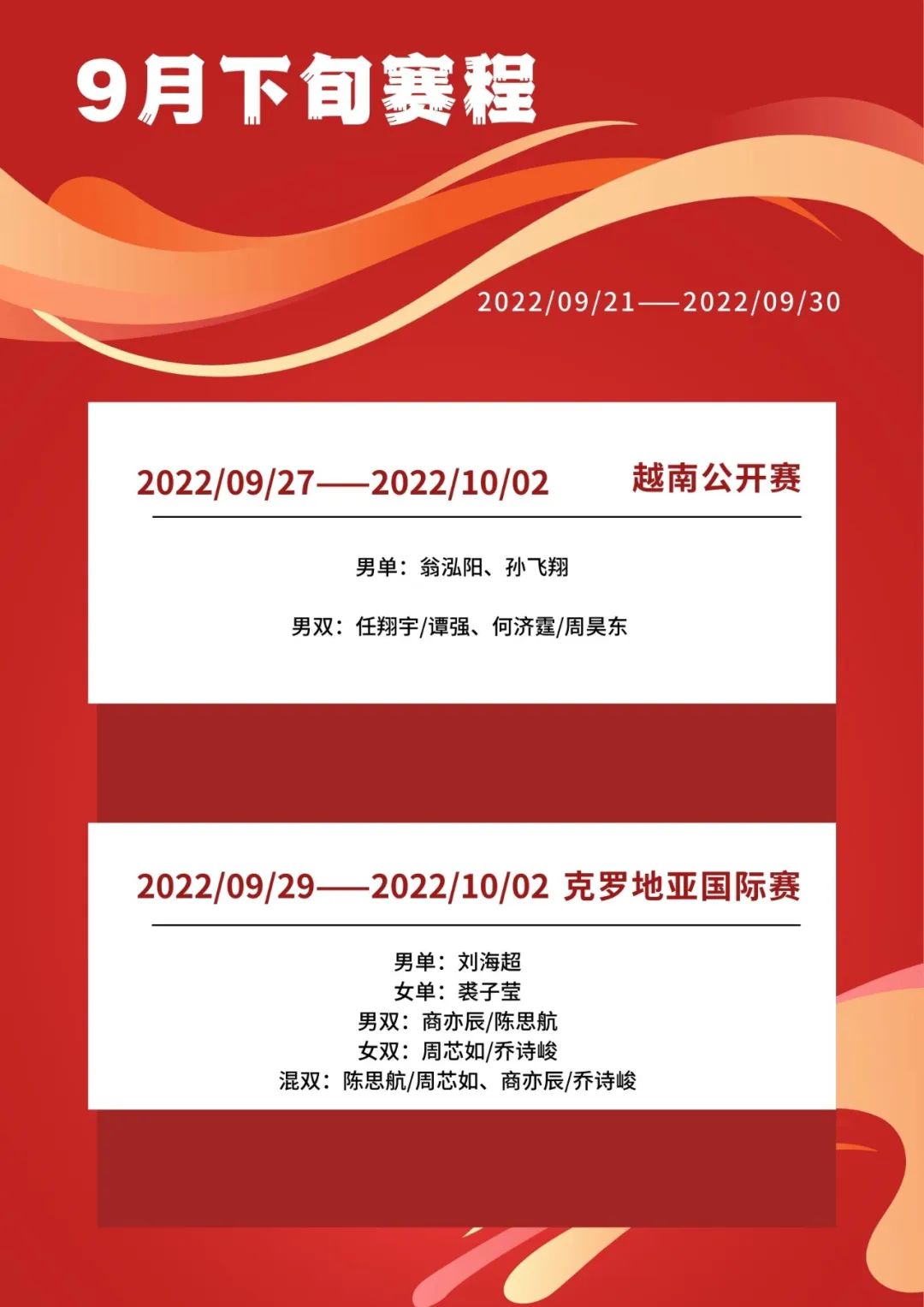 9月下旬赛程

2022/09/21——2022/09/30

2022/09/27——2022/10/02 越南公开赛

男单：翁泓阳、孙飞翔

男双：任翔宇/谭强、何济霆/周昊东

2022/09/29——2022/10/02 克罗地亚国际赛

男单：刘海超
女单：裘子莹
男双：商亦辰/陈思航
女双：周芯如/乔诗峻
混双：陈思航/周芯如、商亦辰/乔诗峻